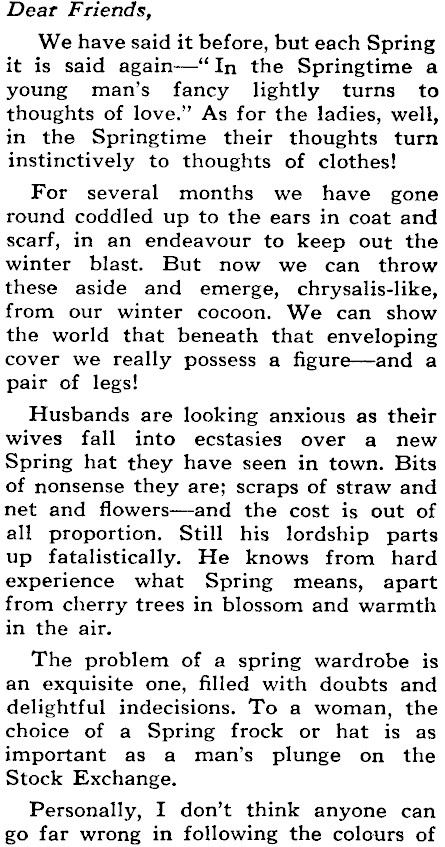 Dear Friends,

We have said it before, but each Spring it is said again—"In the Springtime a young man's fancy lightly turns to thoughts of love." As for the ladies, well, in the Springtime their thoughts turn instinctively to thoughts of clothes!

For several months we have gone round coddled up to the ears in coat and scarf, in an endeavour to keep out the winter blast. But now we can throw these aside and emerge, chrysalis-like, from our winter cocoon. We can show the world that beneath that enveloping cover we really possess a figure—and a pair of legs!

Husbands are looking anxious as their wives fall into ecstasies over a new Spring hat they have seen in town. Bits of nonsense they are; scraps of straw and net and flowers—and the cost is out of all proportion. Still his lordship parts up fatalistically. He knows from hard experience what Spring means, apart from cherry trees in blossom and warmth in the air.

The problem of a spring wardrobe is an exquisite one, filled with doubts and delightful indecisions. To a woman, the choice of a Spring frock or hat is as important as a man's plunge on the Stock Exchange.

Personally, I don't think anyone can go far wrong in following the colours of